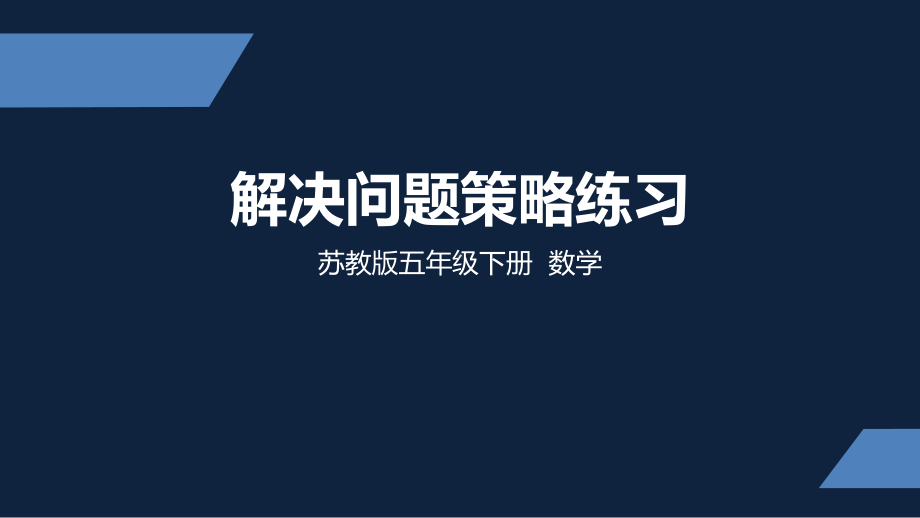 解决问题策略练习

苏教版五年级下册 数学